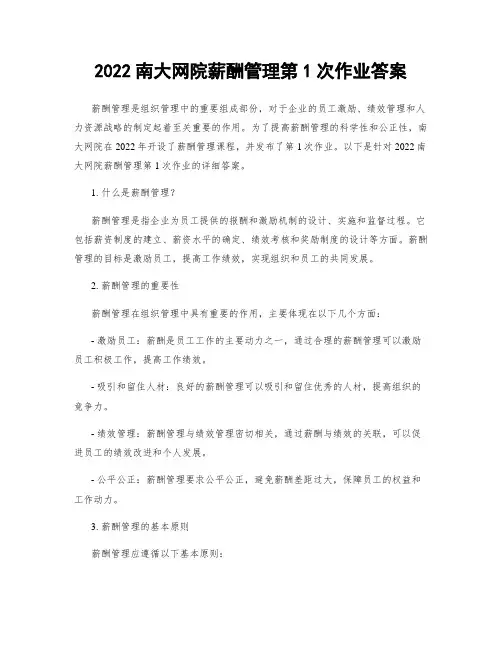 2022 南大网院薪酬管理第 1 次作业答案

薪酬管理是组织管理中的重要组成部分，对于企业的员工激励、绩效管理和人力资源战略的制定起着至关重要的作用。为了提高薪酬管理的科学性和公正性，南大网院在 2022 年开设了薪酬管理课程，并发布了第 1 次作业。以下是针对 2022 南大网院薪酬管理第 1 次作业的详细答案。

1. 什么是薪酬管理？

薪酬管理是指企业为员工提供的报酬和激励机制的设计、实施和监督过程。它包括薪资制度的建立、薪资水平的确定、绩效考核和奖励制度的设计等方面。薪酬管理的目标是激励员工，提高工作绩效，实现组织和员工的共同发展。

2. 薪酬管理的重要性

薪酬管理在组织管理中具有重要的作用，主要体现在以下几个方面：

- 激励员工：薪酬是员工工作的主要动力之一，通过合理的薪酬管理可以激励员工积极工作，提高工作绩效。

- 吸引和留住人材：良好的薪酬管理可以吸引和留住优秀的人材，提高组织的竞争力。

- 绩效管理：薪酬管理与绩效管理密切相关，通过薪酬与绩效的关联，可以促进员工的绩效改进和个人发展。

- 公平公正：薪酬管理要求公平公正，避免薪酬差距过大，保障员工的权益和工作动力。

3. 薪酬管理的基本原则

薪酬管理应遵循以下基本原则：